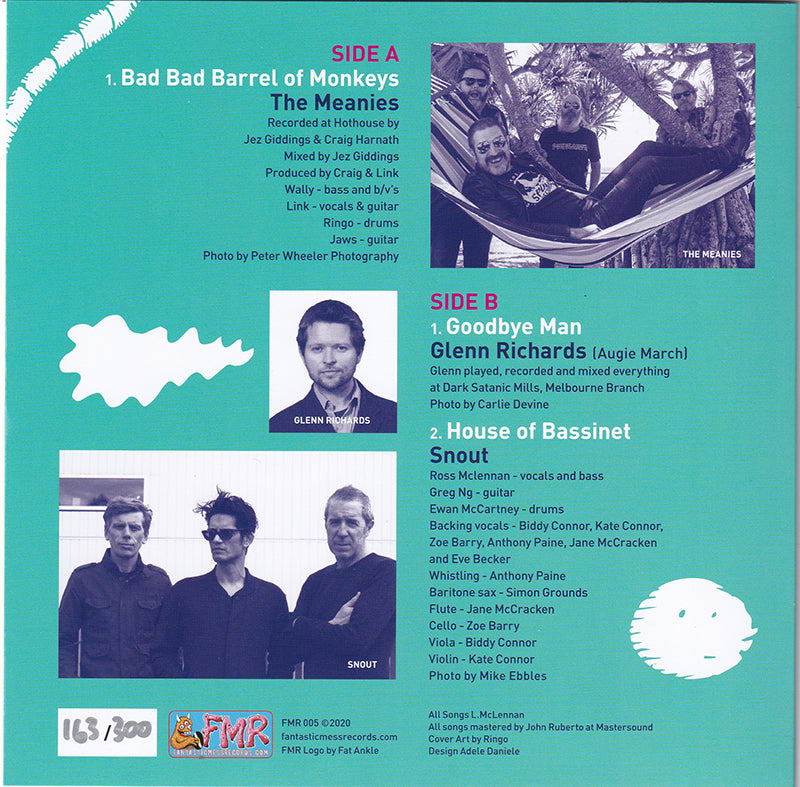 SIDE A

1. Bad Bad Barrel of Monkeys

The Meanies

Recorded at Hothouse by
Jez Giddings & Craig Harnath
Mixed by Jez Giddings
Produced by Craig & Link
Wally - bass and b/v's
Link - vocals & guitar
Ringo - drums
Jaws - guitar
Photo by Peter Wheeler Photography

THE MEANIES

GLENN RICHARDS

SIDE B

1. Goodbye Man

Glenn Richards (Augie March)

Glenn played, recorded and mixed everything at Dark Satanic Mills, Melbourne Branch
Photo by Carlie Devine

2. House of Bassinet

Snout

Ross Mclennan - vocals and bass
Greg Ng - guitar
Ewan McCartney - drums
Backing vocals - Biddy Connor, Kate Connor, Zoe Barry, Anthony Paine, Jane McCracken and Eve Becker
Whistling - Anthony Paine
Baritone sax - Simon Grounds
Flute - Jane McCracken
Cello - Zoe Barry
Viola - Biddy Connor
Violin - Kate Connor
Photo by Mike Ebbles

SNOUT

163/300

FMR
FANTASTICMESSRECORDS.COM

FMR 005 ©2020
fantasticmessrecords.com
FMR Logo by Fat Ankle

All Songs L.McLennan
All songs mastered by John Ruberto at Mastersound
Cover Art by Ringo
Design Adele Daniele